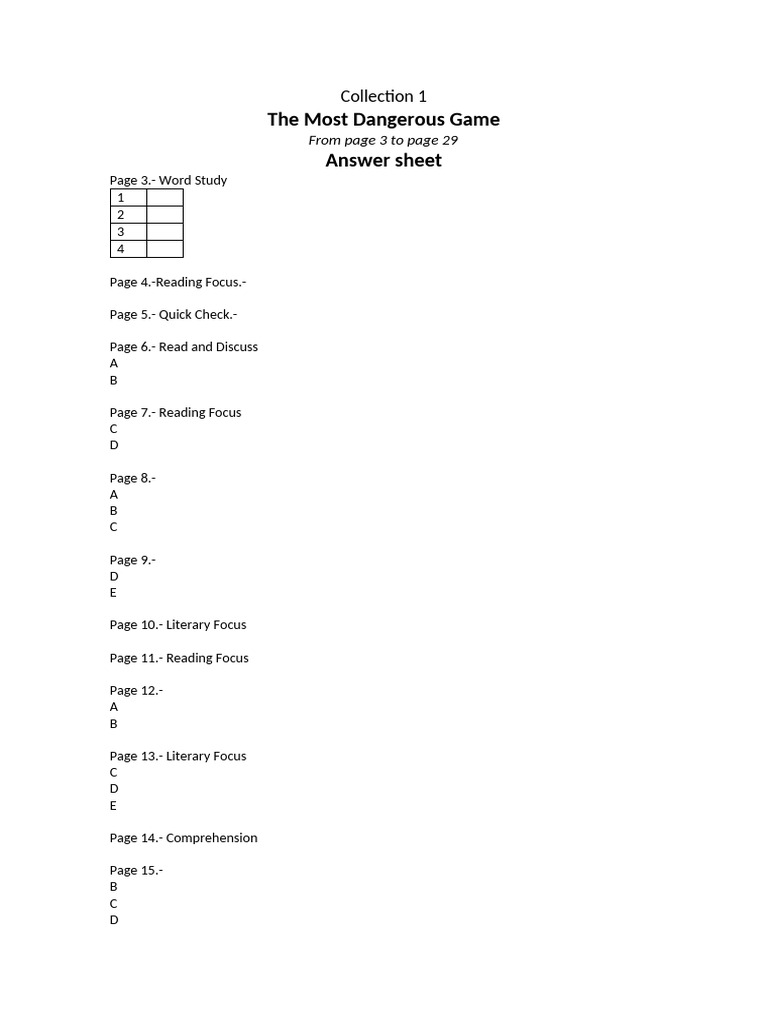 Collection 1
The Most Dangerous Game
From page 3 to page 29
Answer sheet

Page 3.- Word Study

| 1 | |
|---|---|
| 2 | |
| 3 | |
| 4 | |

Page 4.-Reading Focus.-

Page 5.- Quick Check.-

Page 6.- Read and Discuss
A
B

Page 7.- Reading Focus
C
D

Page 8.-
A
B
C

Page 9.-
D
E

Page 10.- Literary Focus

Page 11.- Reading Focus

Page 12.-
A
B

Page 13.- Literary Focus
C
D
E

Page 14.- Comprehension

Page 15.-
B
C
D